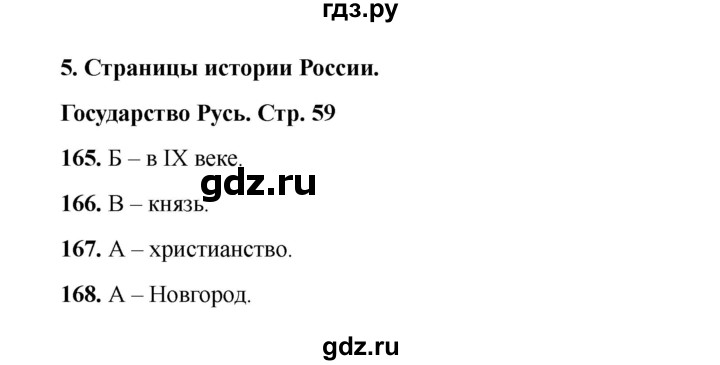 гдз.ру

5. Страницы истории России.

Государство Русь. Стр. 59

165. Б – в IX веке.

gdz.ru

166. В – князь.

167. А – христианство.

168. А – Новгород.

gdz.ru